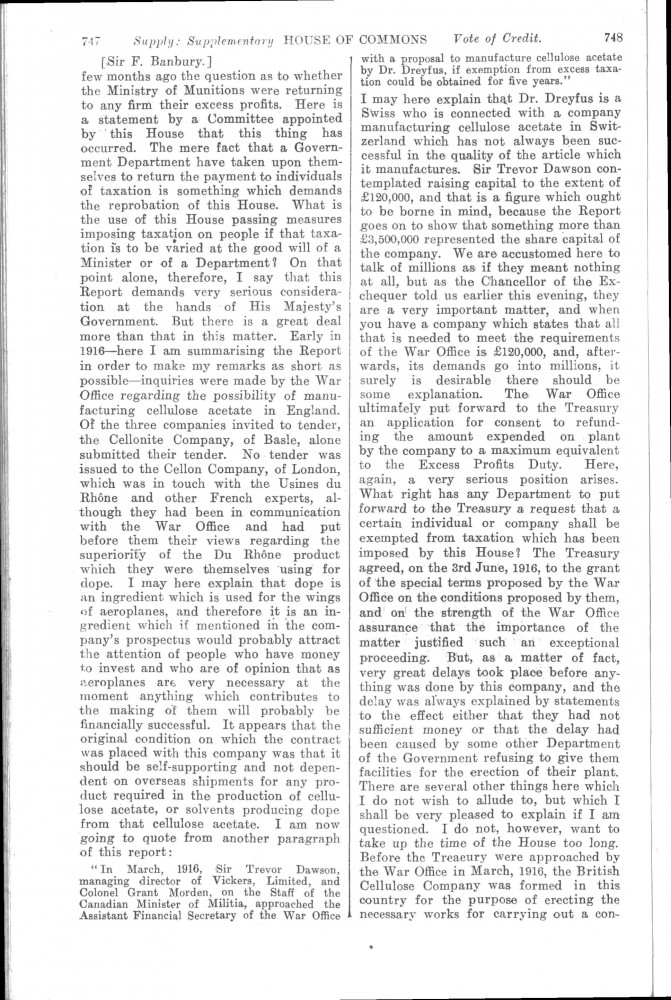 747 Supply: Supplementary HOUSE OF COMMONS Vote of Credit. 748

[Sir F. Banbury.]

few months ago the question as to whether the Ministry of Munitions were returning to any firm their excess profits. Here is a statement by a Committee appointed by this House that this thing has occurred. The mere fact that a Government Department have taken upon themselves to return the payment to individuals of taxation is something which demands the reprobation of this House. What is the use of this House passing measures imposing taxation on people if that taxation is to be varied at the good will of a Minister or of a Department? On that point alone, therefore, I say that this Report demands very serious consideration at the hands of His Majesty's Government. But there is a great deal more than that in this matter. Early in 1916—here I am summarising the Report in order to make my remarks as short as possible—inquiries were made by the War Office regarding the possibility of manufacturing cellulose acetate in England. Of the three companies invited to tender, the Cellonite Company, of Basle, alone submitted their tender. No tender was issued to the Cellon Company, of London, which was in touch with the Usines du Rhône and other French experts, although they had been in communication with the War Office and had put before them their views regarding the superiority of the Du Rhône product which they were themselves using for dope. I may here explain that dope is an ingredient which is used for the wings of aeroplanes, and therefore it is an ingredient which if mentioned in the company's prospectus would probably attract the attention of people who have money to invest and who are of opinion that as aeroplanes are very necessary at the moment anything which contributes to the making of them will probably be financially successful. It appears that the original condition on which the contract was placed with this company was that it should be self-supporting and not dependent on overseas shipments for any product required in the production of cellulose acetate, or solvents producing dope from that cellulose acetate. I am now going to quote from another paragraph of this report:

"In March, 1916, Sir Trevor Dawson, managing director of Vickers, Limited, and Colonel Grant Morden, on the Staff of the Canadian Minister of Militia, approached the Assistant Financial Secretary of the War Office with a proposal to manufacture cellulose acetate by Dr. Dreyfus, if exemption from excess taxation could be obtained for five years."

I may here explain that Dr. Dreyfus is a Swiss who is connected with a company manufacturing cellulose acetate in Switzerland which has not always been successful in the quality of the article which it manufactures. Sir Trevor Dawson contemplated raising capital to the extent of £120,000, and that is a figure which ought to be borne in mind, because the Report goes on to show that something more than £3,500,000 represented the share capital of the company. We are accustomed here to talk of millions as if they meant nothing at all, but as the Chancellor of the Exchequer told us earlier this evening, they are a very important matter, and when you have a company which states that all that is needed to meet the requirements of the War Office is £120,000, and, afterwards, its demands go into millions, it surely is desirable there should be some explanation. The War Office ultimately put forward to the Treasury an application for consent to refunding the amount expended on plant by the company to a maximum equivalent to the Excess Profits Duty. Here, again, a very serious position arises. What right has any Department to put forward to the Treasury a request that a certain individual or company shall be exempted from taxation which has been imposed by this House? The Treasury agreed, on the 3rd June, 1916, to the grant of the special terms proposed by the War Office on the conditions proposed by them, and on the strength of the War Office assurance that the importance of the matter justified such an exceptional proceeding. But, as a matter of fact, very great delays took place before anything was done by this company, and the delay was always explained by statements to the effect either that they had not sufficient money or that the delay had been caused by some other Department of the Government refusing to give them facilities for the erection of their plant. There are several other things here which I do not wish to allude to, but which I shall be very pleased to explain if I am questioned. I do not, however, want to take up the time of the House too long. Before the Treasury were approached by the War Office in March, 1916, the British Cellulose Company was formed in this country for the purpose of erecting the necessary works for carrying out a con-